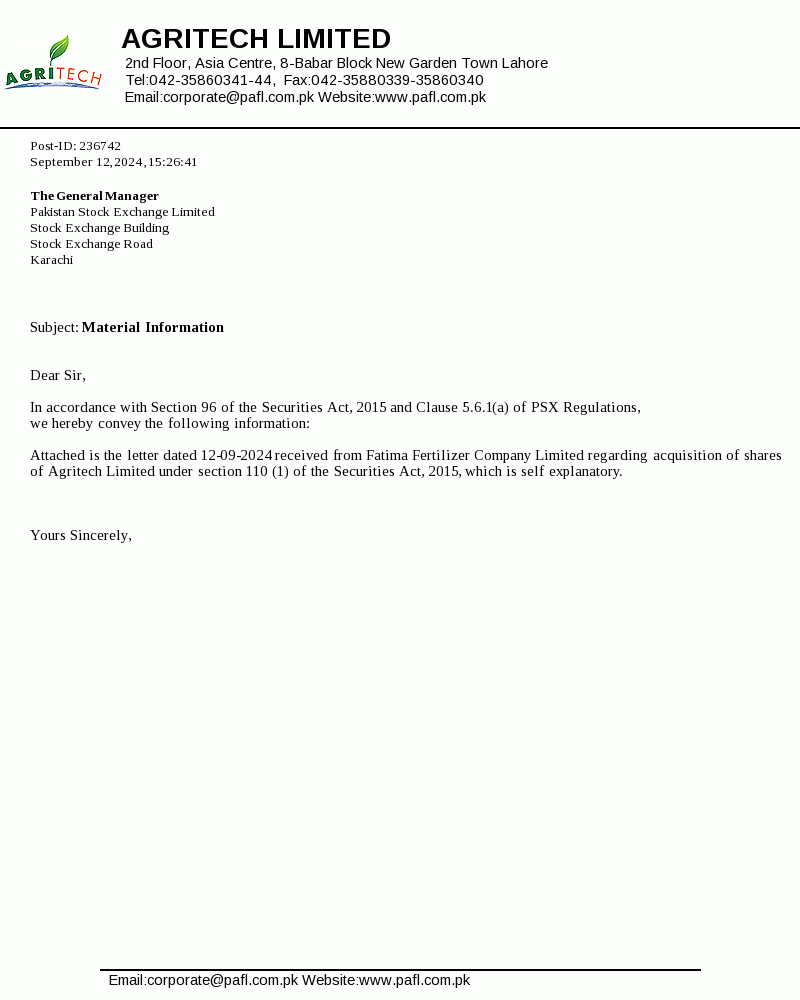 AGRITECH

AGRITECH LIMITED
2nd Floor, Asia Centre, 8-Babar Block New Garden Town Lahore
Tel:042-35860341-44, Fax:042-35880339-35860340
Email:corporate@pafl.com.pk Website:www.pafl.com.pk

Post-ID: 236742
September 12,2024,15:26:41

The General Manager
Pakistan Stock Exchange Limited
Stock Exchange Building
Stock Exchange Road
Karachi

Subject: Material Information

Dear Sir,

In accordance with Section 96 of the Securities Act, 2015 and Clause 5.6.1(a) of PSX Regulations, we hereby convey the following information:

Attached is the letter dated 12-09-2024 received from Fatima Fertilizer Company Limited regarding acquisition of shares of Agritech Limited under section 110 (1) of the Securities Act, 2015, which is self explanatory.

Yours Sincerely,

Email:corporate@pafl.com.pk Website:www.pafl.com.pk